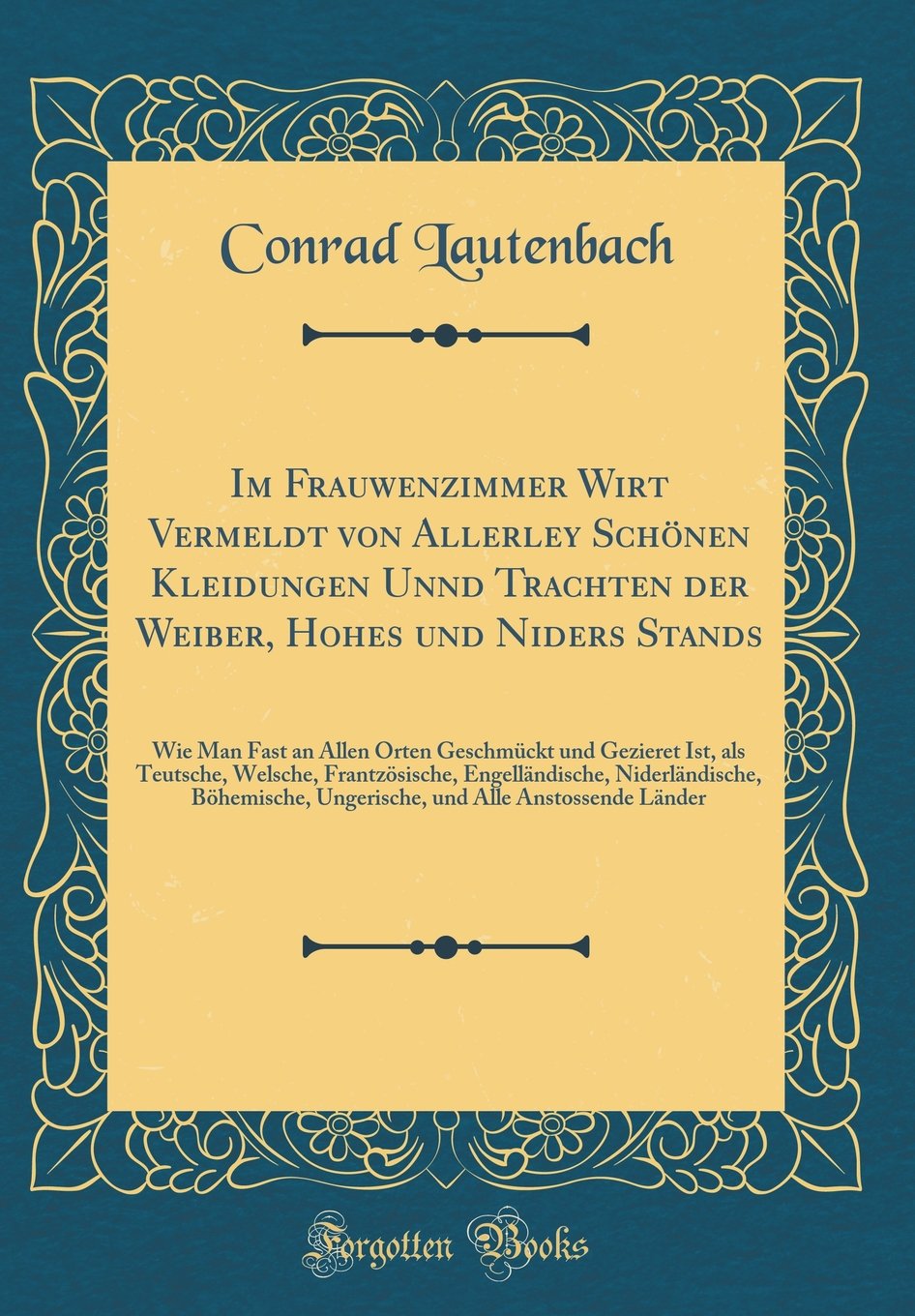 Conrad Lautenbach

Im Frauwenzimmer Wirt Vermeldt von Allerley Schönen Kleidungen Unnd Trachten der Weiber, Hohes und Niders Stands

Wie Man Fast an Allen Orten Geschmückt und Gezieret Ist, als Teutsche, Welsche, Frantzösische, Engelländische, Niderländische, Böhemische, Ungerische, und Alle Anstossende Länder

Forgotten Books